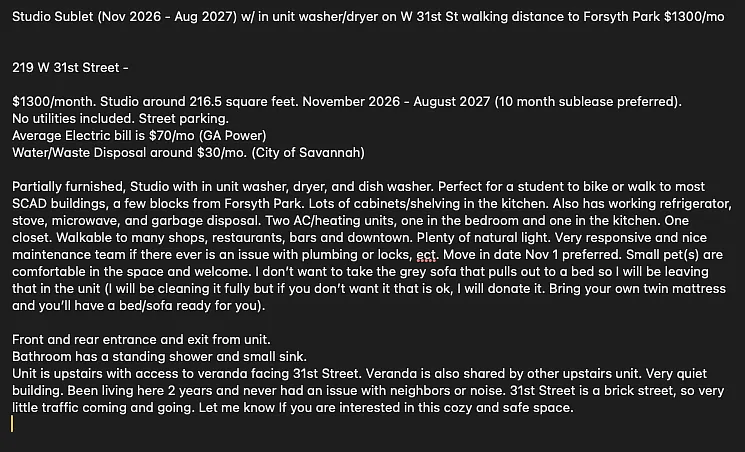 Studio Sublet (Nov 2026 - Aug 2027) w/ in unit washer/dryer on W 31st St walking distance to Forsyth Park $1300/mo

219 W 31st Street -

$1300/month. Studio around 216.5 square feet. November 2026 - August 2027 (10 month sublease preferred).
No utilities included. Street parking.
Average Electric bill is $70/mo (GA Power)
Water/Waste Disposal around $30/mo. (City of Savannah)

Partially furnished, Studio with in unit washer, dryer, and dish washer. Perfect for a student to bike or walk to most SCAD buildings, a few blocks from Forsyth Park. Lots of cabinets/shelving in the kitchen. Also has working refrigerator, stove, microwave, and garbage disposal. Two AC/heating units, one in the bedroom and one in the kitchen. One closet. Walkable to many shops, restaurants, bars and downtown. Plenty of natural light. Very responsive and nice maintenance team if there ever is an issue with plumbing or locks, ect. Move in date Nov 1 preferred. Small pet(s) are comfortable in the space and welcome. I don't want to take the grey sofa that pulls out to a bed so I will be leaving that in the unit (I will be cleaning it fully but if you don't want it that is ok, I will donate it. Bring your own twin mattress and you'll have a bed/sofa ready for you).

Front and rear entrance and exit from unit.
Bathroom has a standing shower and small sink.
Unit is upstairs with access to veranda facing 31st Street. Veranda is also shared by other upstairs unit. Very quiet building. Been living here 2 years and never had an issue with neighbors or noise. 31st Street is a brick street, so very little traffic coming and going. Let me know If you are interested in this cozy and safe space.